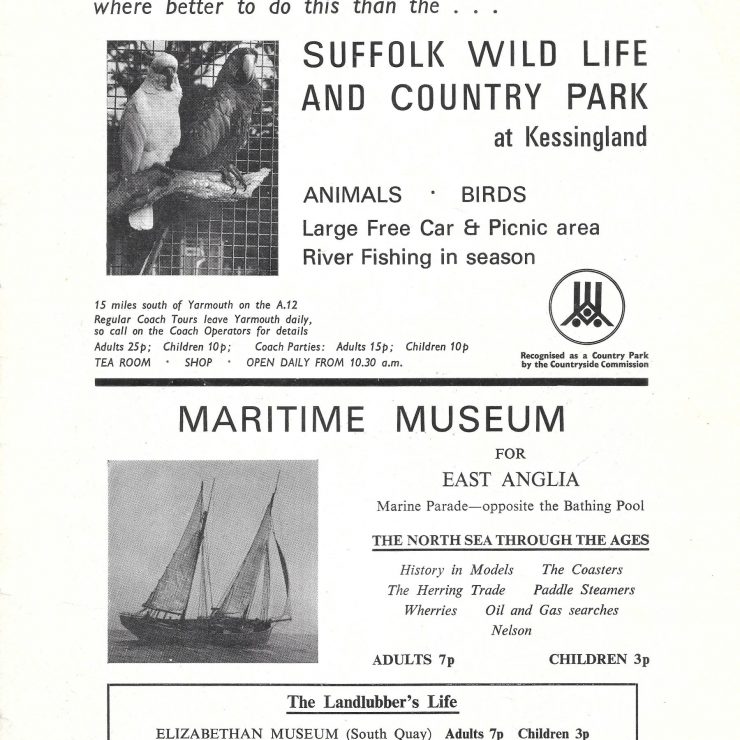 where better to do this than the . . .

SUFFOLK WILD LIFE AND COUNTRY PARK
at Kessingland

ANIMALS · BIRDS
Large Free Car & Picnic area
River Fishing in season

15 miles south of Yarmouth on the A.12
Regular Coach Tours leave Yarmouth daily, so call on the Coach Operators for details
Adults 25p; Children 10p; Coach Parties: Adults 15p; Children 10p
TEA ROOM · SHOP · OPEN DAILY FROM 10.30 a.m.

Recognised as a Country Park by the Countryside Commission

MARITIME MUSEUM
FOR
EAST ANGLIA
Marine Parade—opposite the Bathing Pool

THE NORTH SEA THROUGH THE AGES

History in Models The Coasters
The Herring Trade Paddle Steamers
Wherries Oil and Gas searches
Nelson

ADULTS 7p CHILDREN 3p

The Landlubber's Life

ELIZABETHAN MUSEUM (South Quay) Adults 7p Children 3p